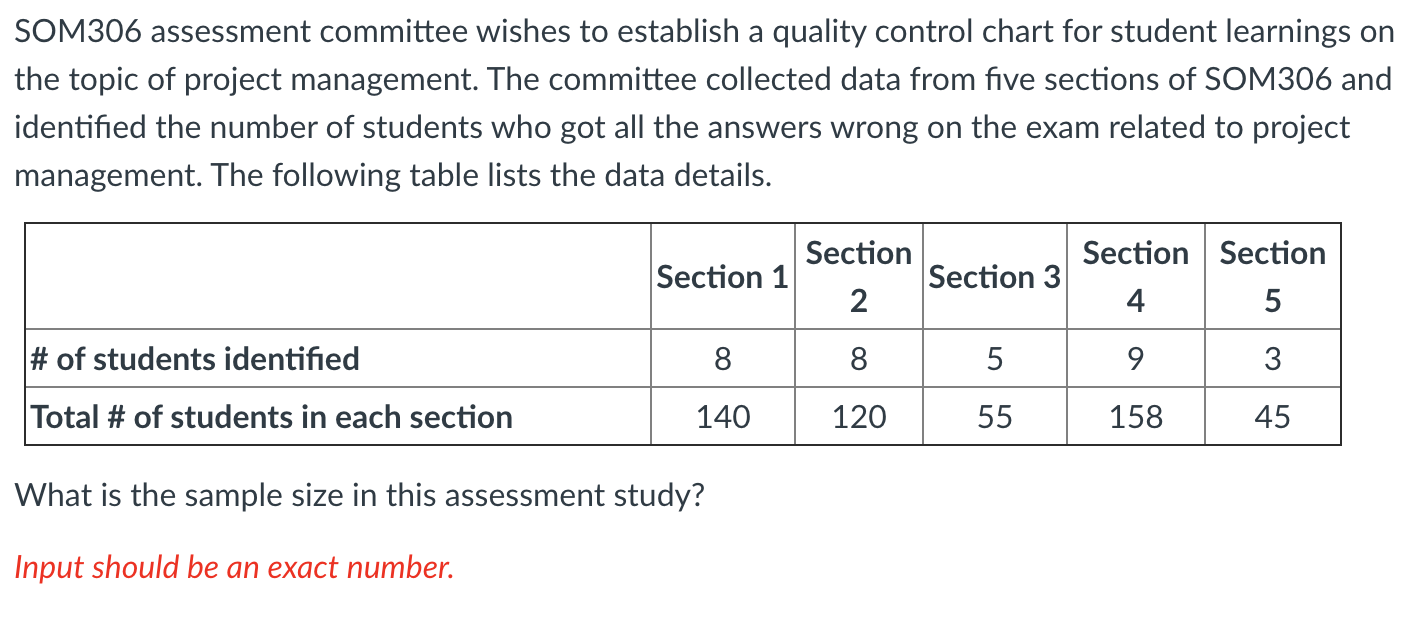 SOM306 assessment committee wishes to establish a quality control chart for student learnings on the topic of project management. The committee collected data from five sections of SOM306 and identified the number of students who got all the answers wrong on the exam related to project management. The following table lists the data details.

| | Section 1 | Section 2 | Section 3 | Section 4 | Section 5 |
|---|---|---|---|---|---|
| # of students identified | 8 | 8 | 5 | 9 | 3 |
| Total # of students in each section | 140 | 120 | 55 | 158 | 45 |

What is the sample size in this assessment study?

Input should be an exact number.